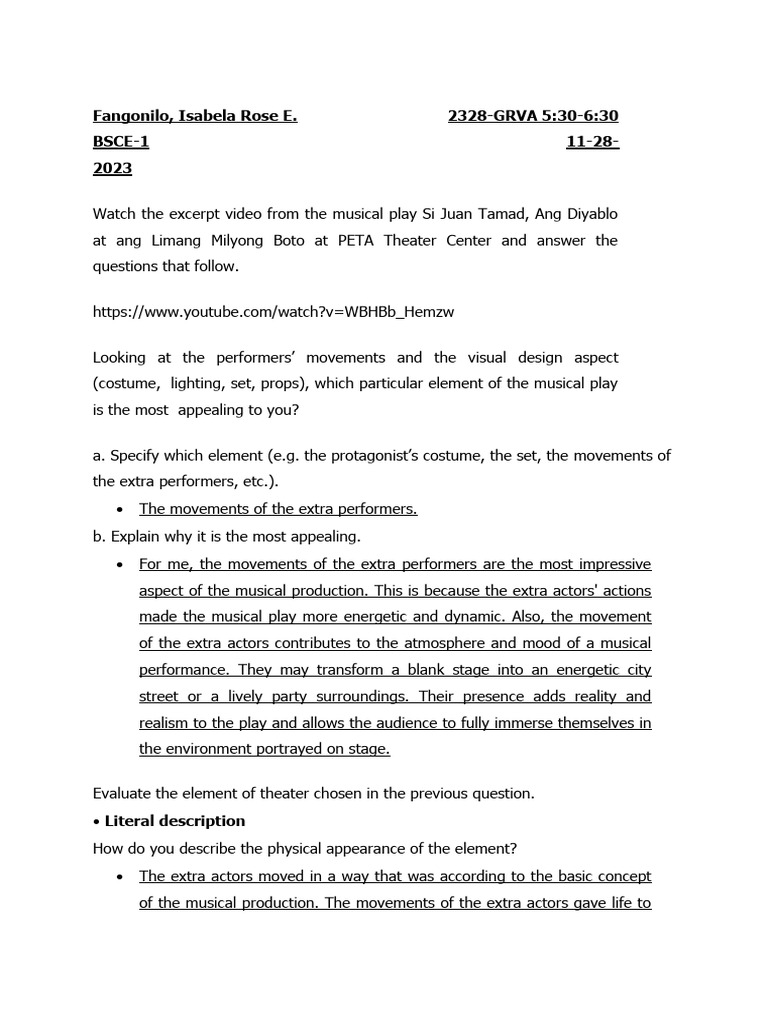 Fangonilo, Isabela Rose E. 2328-GRVA 5:30-6:30
BSCE-1 11-28-2023

Watch the excerpt video from the musical play Si Juan Tamad, Ang Diyablo at ang Limang Milyong Boto at PETA Theater Center and answer the questions that follow.

https://www.youtube.com/watch?v=WBHBb_Hemzw

Looking at the performers' movements and the visual design aspect (costume, lighting, set, props), which particular element of the musical play is the most appealing to you?

a. Specify which element (e.g. the protagonist's costume, the set, the movements of the extra performers, etc.).

• The movements of the extra performers.

b. Explain why it is the most appealing.

• For me, the movements of the extra performers are the most impressive aspect of the musical production. This is because the extra actors' actions made the musical play more energetic and dynamic. Also, the movement of the extra actors contributes to the atmosphere and mood of a musical performance. They may transform a blank stage into an energetic city street or a lively party surroundings. Their presence adds reality and realism to the play and allows the audience to fully immerse themselves in the environment portrayed on stage.

Evaluate the element of theater chosen in the previous question.

• Literal description

How do you describe the physical appearance of the element?

• The extra actors moved in a way that was according to the basic concept of the musical production. The movements of the extra actors gave life to